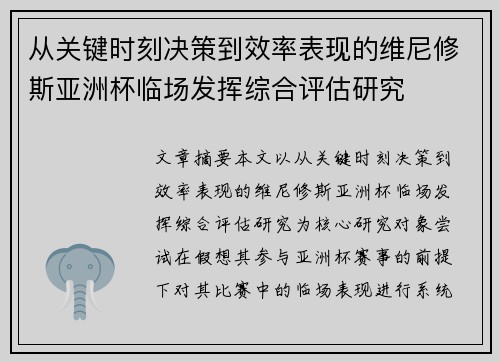 从关键时刻决策到效率表现的维尼修斯亚洲杯临场发挥综合评估研究

文章摘要本文以从关键时刻决策到效率表现的维尼修斯亚洲杯临场发挥综合评估研究为核心研究对象尝试在假想其参与亚洲杯赛事的前提下对其比赛中的临场表现进行系统